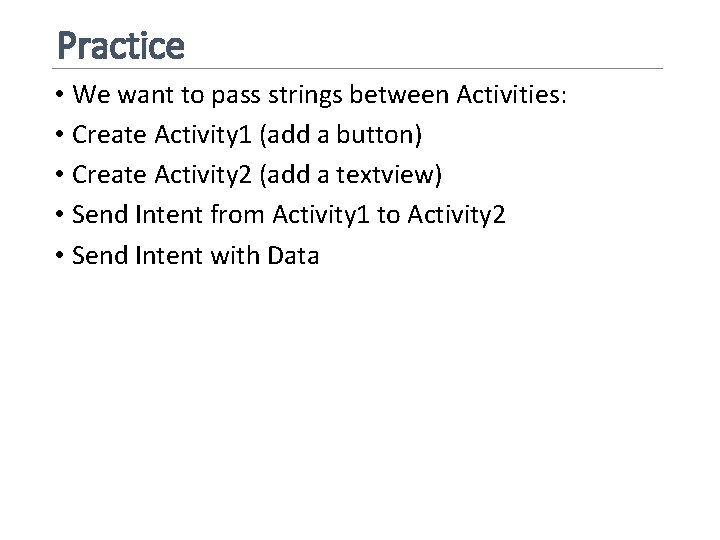 Practice

• We want to pass strings between Activities:
• Create Activity1 (add a button)
• Create Activity2 (add a textview)
• Send Intent from Activity1 to Activity2
• Send Intent with Data